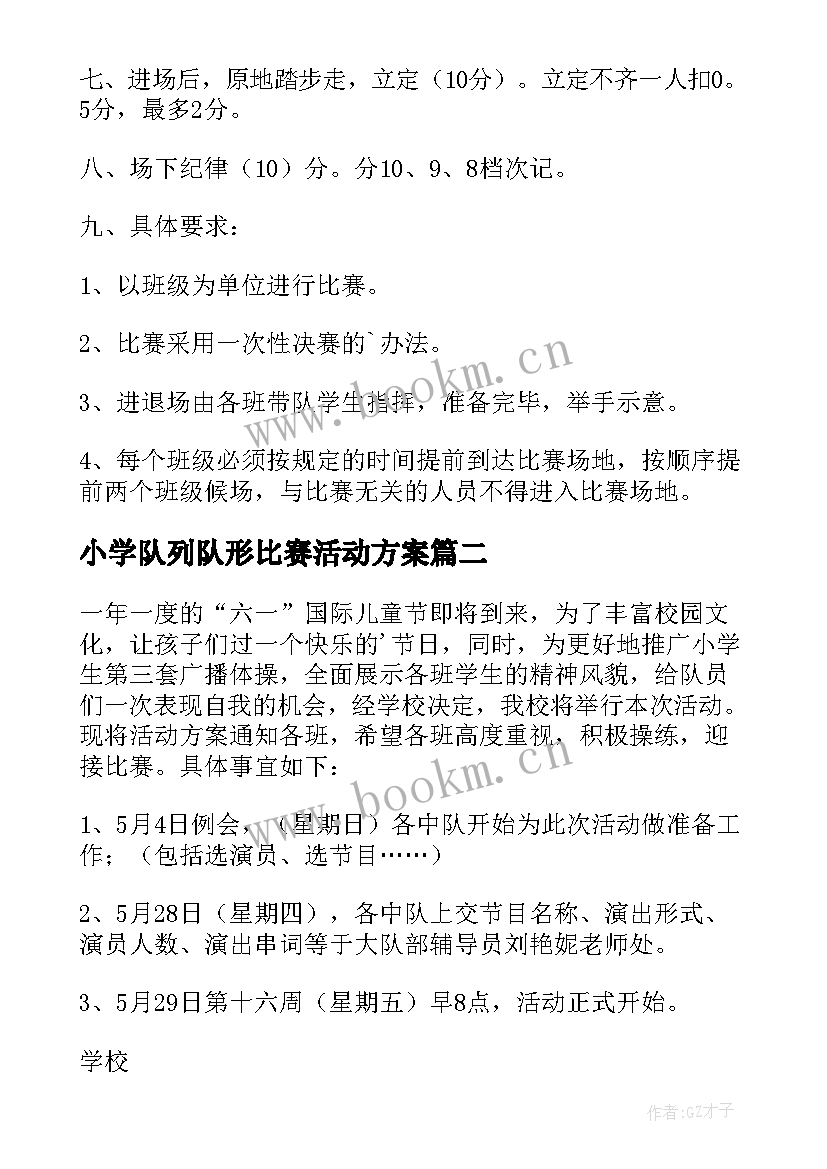 七、进场后，原地踏步走，立定（10分）。立定不齐一人扣0。5分，最多2分。

八、场下纪律（10）分。分10、9、8档次记。

九、具体要求：

1、以班级为单位进行比赛。

2、比赛采用一次性决赛的`办法。

3、进退场由各班带队学生指挥，准备完毕，举手示意。

4、每个班级必须按规定的时间提前到达比赛场地，按顺序提前两个班级候场，与比赛无关的人员不得进入比赛场地。

小学队列队形比赛活动方案篇二

一年一度的“六一”国际儿童节即将到来，为了丰富校园文化，让孩子们过一个快乐的'节日，同时，为更好地推广小学生第三套广播体操，全面展示各班学生的精神风貌，给队员们一次表现自我的机会，经学校决定，我校将举行本次活动。现将活动方案通知各班，希望各班高度重视，积极操练，迎接比赛。具体事宜如下：

1、5月4日例会，（星期日）各中队开始为此次活动做准备工作；（包括选演员、选节目……）

2、5月28日（星期四），各中队上交节目名称、演出形式、演员人数、演出串词等于大队部辅导员刘艳妮老师处。

3、5月29日第十六周（星期五）早8点，活动正式开始。

学校

www.bookm.cn

www.bookm.cn

作者:GZ才子